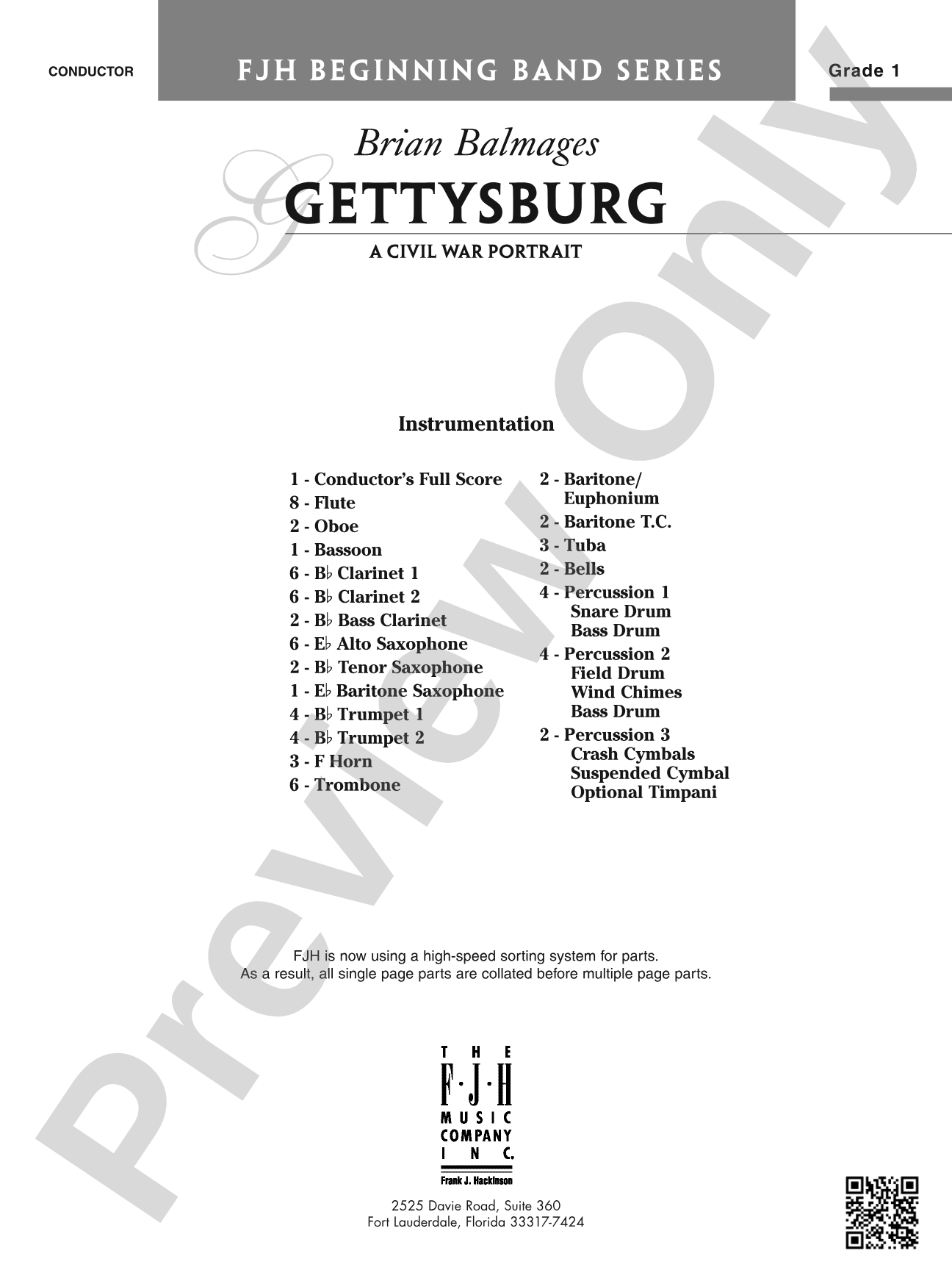 CONDUCTOR

FJH BEGINNING BAND SERIES

Grade 1

Brian Balmages

GETTYSBURG

A CIVIL WAR PORTRAIT

Preview Only

Instrumentation

1 - Conductor's Full Score
8 - Flute
2 - Oboe
1 - Bassoon
6 - B♭ Clarinet 1
6 - B♭ Clarinet 2
2 - B♭ Bass Clarinet
6 - E♭ Alto Saxophone
2 - B♭ Tenor Saxophone
1 - E♭ Baritone Saxophone
4 - B♭ Trumpet 1
4 - B♭ Trumpet 2
3 - F Horn
6 - Trombone

2 - Baritone/ Euphonium
2 - Baritone T.C.
3 - Tuba
2 - Bells
4 - Percussion 1
Snare Drum
Bass Drum
4 - Percussion 2
Field Drum
Wind Chimes
Bass Drum
2 - Percussion 3
Crash Cymbals
Suspended Cymbal
Optional Timpani

FJH is now using a high-speed sorting system for parts.
As a result, all single page parts are collated before multiple page parts.

THE F·J·H MUSIC COMPANY INC.
Frank J. Hackinson

2525 Davie Road, Suite 360
Fort Lauderdale, Florida 33317-7424